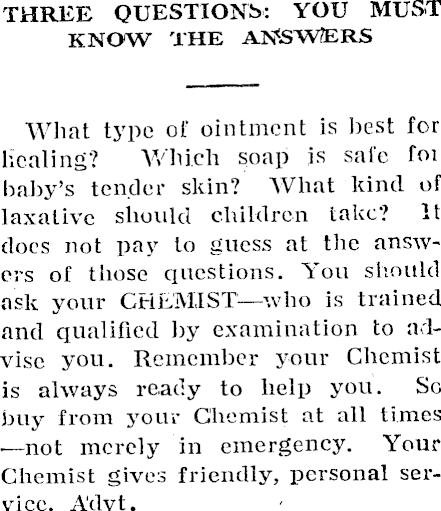 THREE QUESTIONS: YOU MUST KNOW THE ANSWERS

What type of ointment is best for healing? Which soap is safe for baby's tender skin? What kind of laxative should children take? It does not pay to guess at the answers of those questions. You should ask your CHEMIST—who is trained and qualified by examination to advise you. Remember your Chemist is always ready to help you. So buy from your Chemist at all times —not merely in emergency. Your Chemist gives friendly, personal service. Advt.